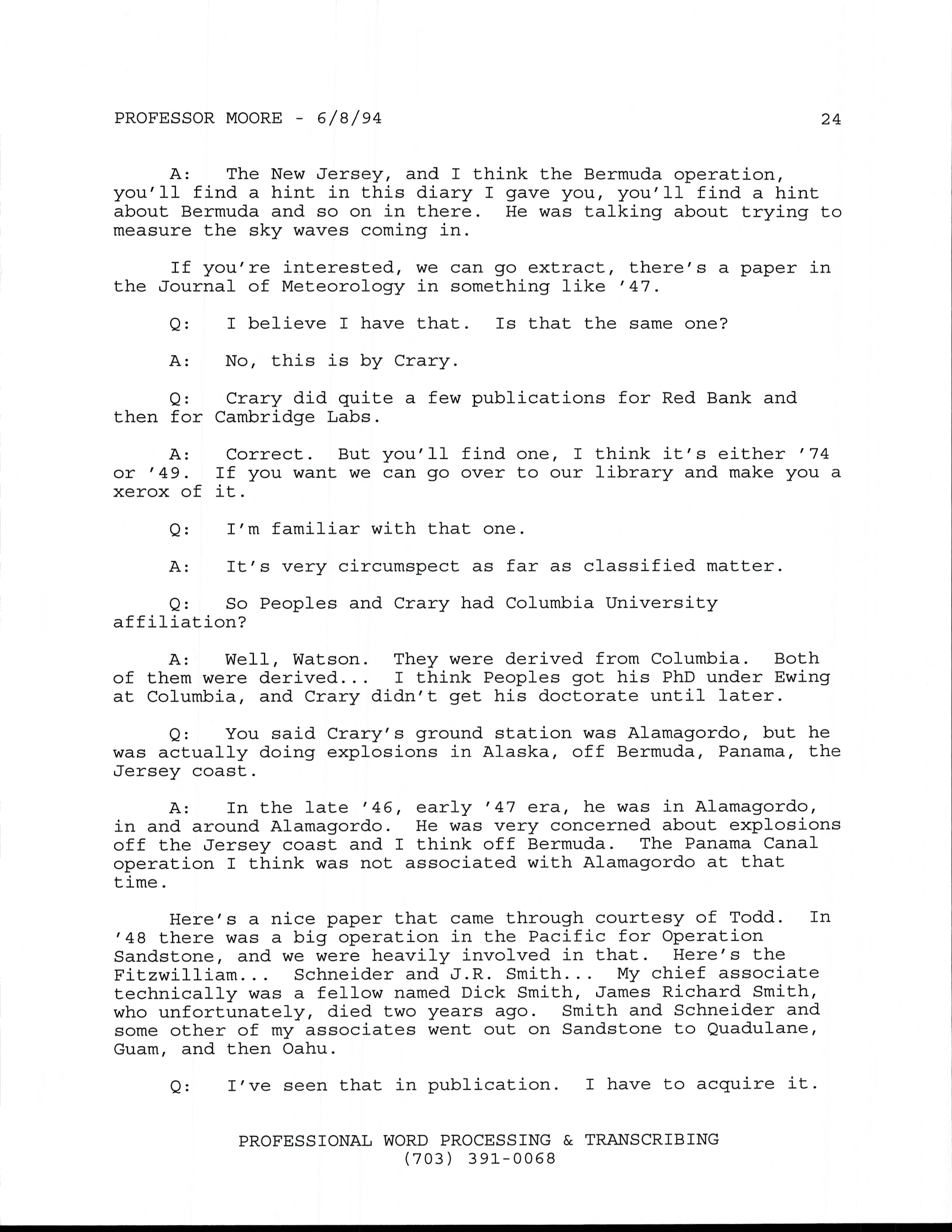 PROFESSOR MOORE - 6/8/94 24

A: The New Jersey, and I think the Bermuda operation, you'll find a hint in this diary I gave you, you'll find a hint about Bermuda and so on in there. He was talking about trying to measure the sky waves coming in.

If you're interested, we can go extract, there's a paper in the Journal of Meteorology in something like '47.

Q: I believe I have that. Is that the same one?

A: No, this is by Crary.

Q: Crary did quite a few publications for Red Bank and then for Cambridge Labs.

A: Correct. But you'll find one, I think it's either '74 or '49. If you want we can go over to our library and make you a xerox of it.

Q: I'm familiar with that one.

A: It's very circumspect as far as classified matter.

Q: So Peoples and Crary had Columbia University affiliation?

A: Well, Watson. They were derived from Columbia. Both of them were derived... I think Peoples got his PhD under Ewing at Columbia, and Crary didn't get his doctorate until later.

Q: You said Crary's ground station was Alamagordo, but he was actually doing explosions in Alaska, off Bermuda, Panama, the Jersey coast.

A: In the late '46, early '47 era, he was in Alamagordo, in and around Alamagordo. He was very concerned about explosions off the Jersey coast and I think off Bermuda. The Panama Canal operation I think was not associated with Alamagordo at that time.

Here's a nice paper that came through courtesy of Todd. In '48 there was a big operation in the Pacific for Operation Sandstone, and we were heavily involved in that. Here's the Fitzwilliam... Schneider and J.R. Smith... My chief associate technically was a fellow named Dick Smith, James Richard Smith, who unfortunately, died two years ago. Smith and Schneider and some other of my associates went out on Sandstone to Quadulane, Guam, and then Oahu.

Q: I've seen that in publication. I have to acquire it.

PROFESSIONAL WORD PROCESSING & TRANSCRIBING
(703) 391-0068